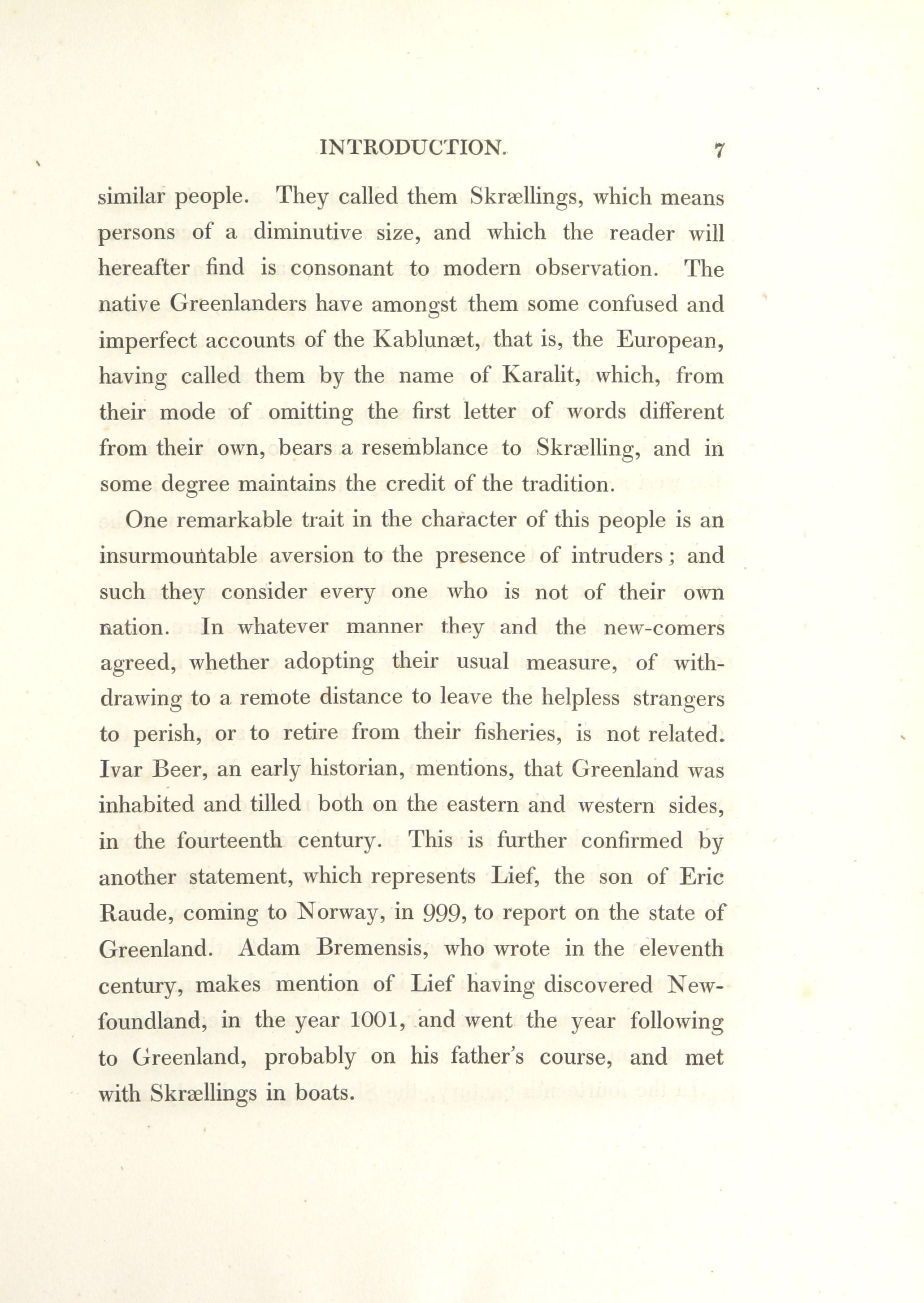 INTRODUCTION. 7

similar people. They called them Skrællings, which means persons of a diminutive size, and which the reader will hereafter find is consonant to modern observation. The native Greenlanders have amongst them some confused and imperfect accounts of the Kablunæt, that is, the European, having called them by the name of Karalit, which, from their mode of omitting the first letter of words different from their own, bears a resemblance to Skrælling, and in some degree maintains the credit of the tradition.

One remarkable trait in the character of this people is an insurmountable aversion to the presence of intruders; and such they consider every one who is not of their own nation. In whatever manner they and the new-comers agreed, whether adopting their usual measure, of withdrawing to a remote distance to leave the helpless strangers to perish, or to retire from their fisheries, is not related. Ivar Beer, an early historian, mentions, that Greenland was inhabited and tilled both on the eastern and western sides, in the fourteenth century. This is further confirmed by another statement, which represents Lief, the son of Eric Raude, coming to Norway, in 999, to report on the state of Greenland. Adam Bremensis, who wrote in the eleventh century, makes mention of Lief having discovered Newfoundland, in the year 1001, and went the year following to Greenland, probably on his father's course, and met with Skrællings in boats.